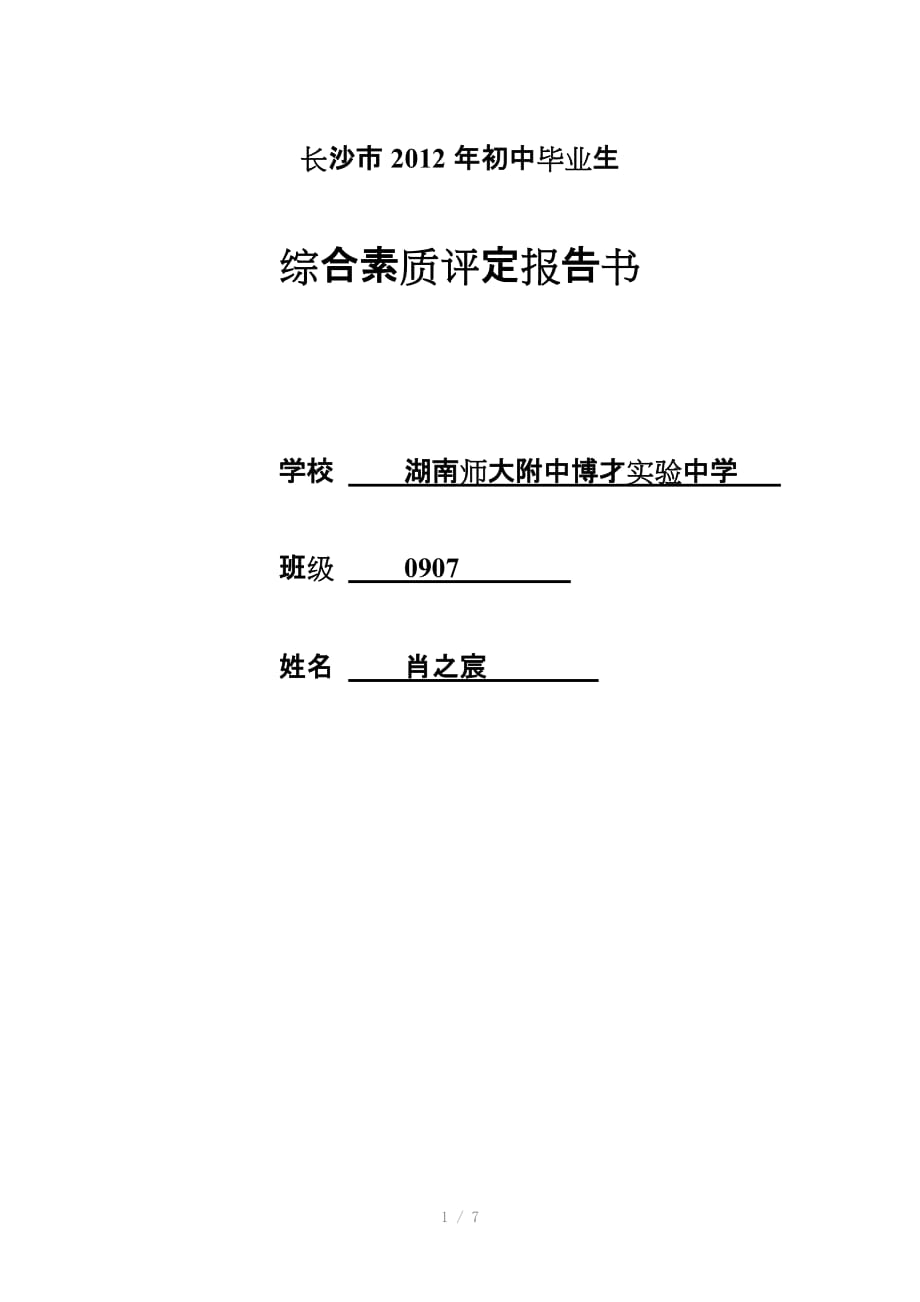 长沙市 2012 年初中毕业生

综合素质评定报告书

学校 湖南师大附中博才实验中学

班级 0907

姓名 肖之宸

1 / 7